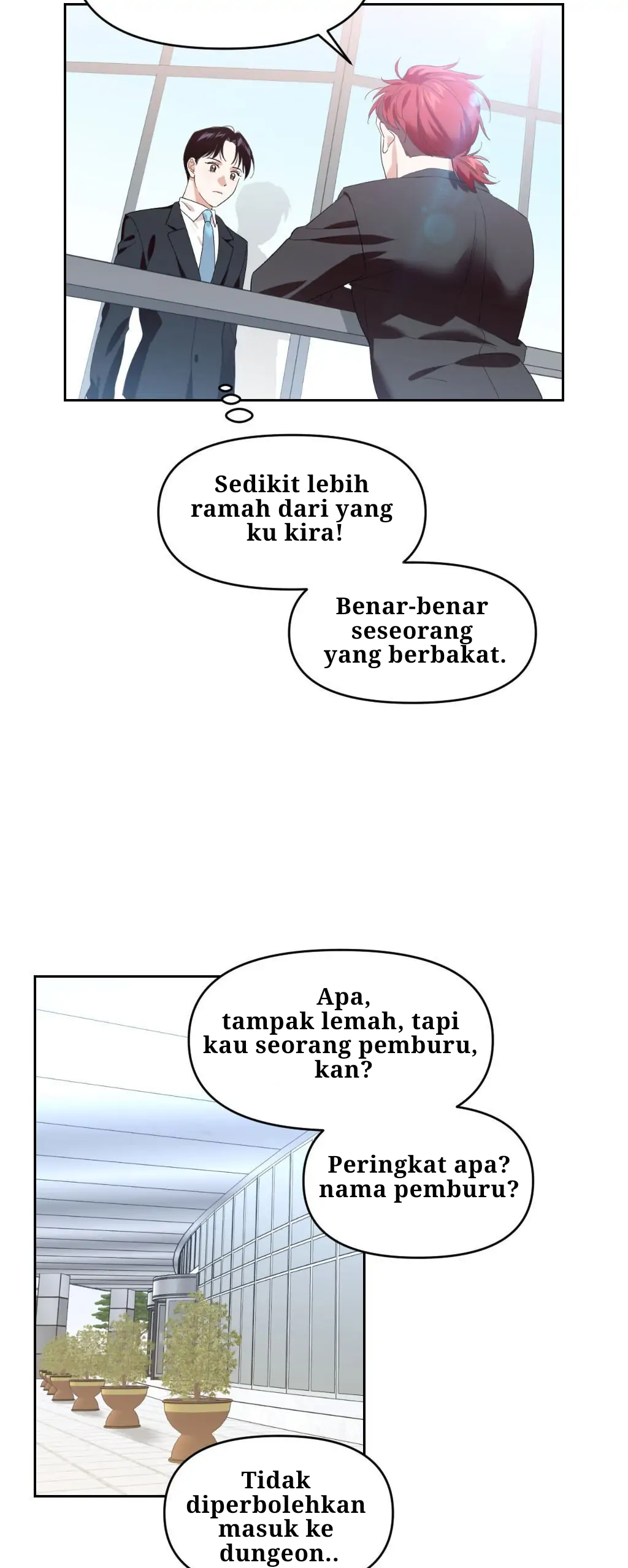 Sedikit lebih ramah dari yang ku kira!

Benar-benar seseorang yang berbakat.

Apa, tampak lemah, tapi kau seorang pemburu, kan?

Peringkat apa? nama pemburu?

Tidak diperbolehkan masuk ke dungeon..